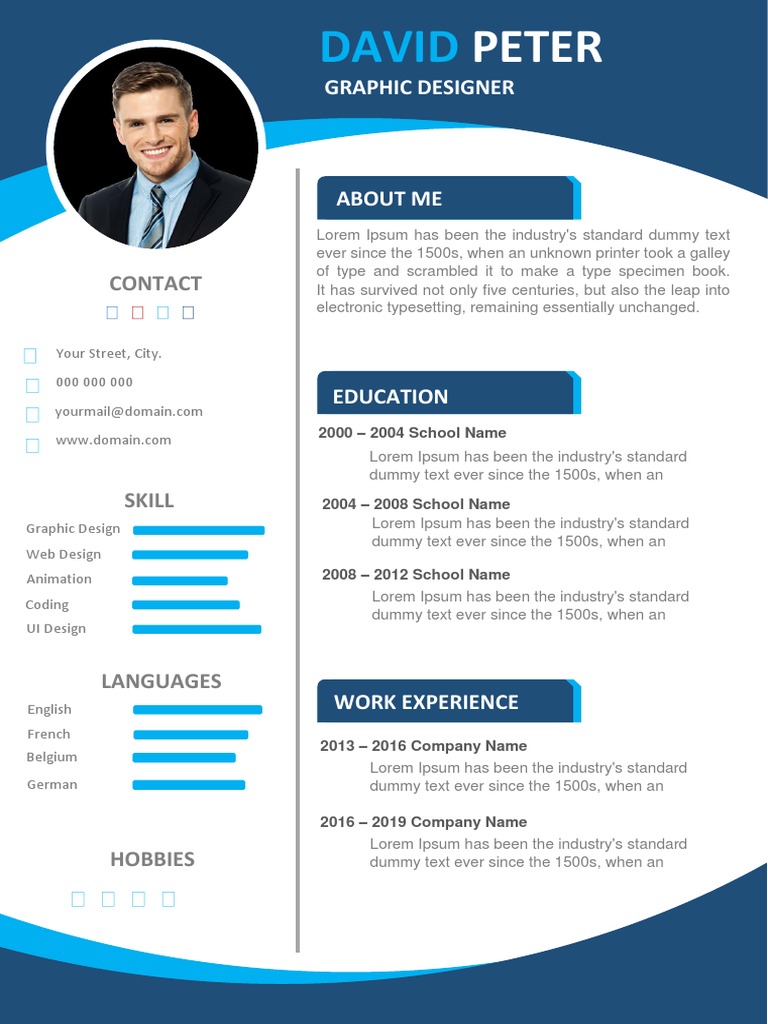 DAVID PETER
GRAPHIC DESIGNER

CONTACT

Your Street, City.
000 000 000
yourmail@domain.com
www.domain.com

SKILL

Graphic Design
Web Design
Animation
Coding
UI Design

LANGUAGES

English
French
Belgium
German

HOBBIES

ABOUT ME

Lorem Ipsum has been the industry's standard dummy text ever since the 1500s, when an unknown printer took a galley of type and scrambled it to make a type specimen book. It has survived not only five centuries, but also the leap into electronic typesetting, remaining essentially unchanged.

EDUCATION

2000 – 2004 School Name
Lorem Ipsum has been the industry's standard dummy text ever since the 1500s, when an

2004 – 2008 School Name
Lorem Ipsum has been the industry's standard dummy text ever since the 1500s, when an

2008 – 2012 School Name
Lorem Ipsum has been the industry's standard dummy text ever since the 1500s, when an

WORK EXPERIENCE

2013 – 2016 Company Name
Lorem Ipsum has been the industry's standard dummy text ever since the 1500s, when an

2016 – 2019 Company Name
Lorem Ipsum has been the industry's standard dummy text ever since the 1500s, when an